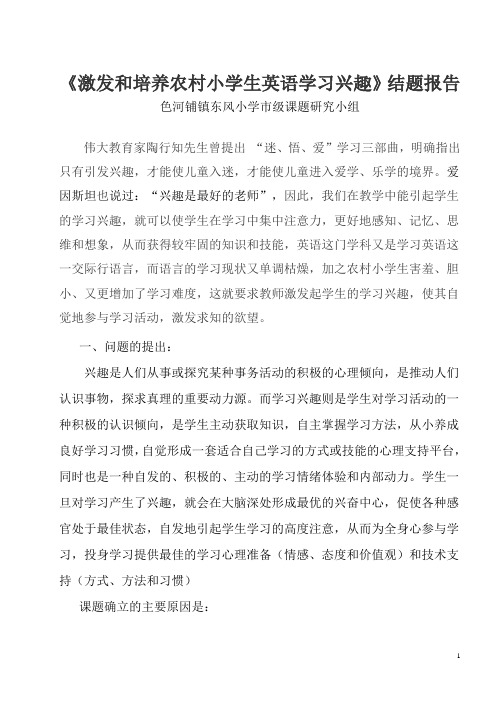 《激发和培养农村小学生英语学习兴趣》结题报告

色河铺镇东风小学市级课题研究小组

伟大教育家陶行知先生曾提出 “迷、悟、爱”学习三部曲，明确指出只有引发兴趣，才能使儿童入迷，才能使儿童进入爱学、乐学的境界。爱因斯坦也说过：“兴趣是最好的老师”，因此，我们在教学中能引起学生的学习兴趣，就可以使学生在学习中集中注意力，更好地感知、记忆、思维和想象，从而获得较牢固的知识和技能，英语这门学科又是学习英语这一交际行语言，而语言的学习现状又单调枯燥，加之农村小学生害羞、胆小、又更增加了学习难度，这就要求教师激发起学生的学习兴趣，使其自觉地参与学习活动，激发求知的欲望。

一、问题的提出：

兴趣是人们从事或探究某种事务活动的积极的心理倾向，是推动人们认识事物，探求真理的重要动力源。而学习兴趣则是学生对学习活动的一种积极的认识倾向，是学生主动获取知识，自主掌握学习方法，从小养成良好学习习惯，自觉形成一套适合自己学习的方式或技能的心理支持平台，同时也是一种自发的、积极的、主动的学习情绪体验和内部动力。学生一旦对学习产生了兴趣，就会在大脑深处形成最优的兴奋中心，促使各种感官处于最佳状态，自发地引起学生学习的高度注意，从而为全身心参与学习，投身学习提供最佳的学习心理准备（情感、态度和价值观）和技术支持（方式、方法和习惯）

课题确立的主要原因是：

1